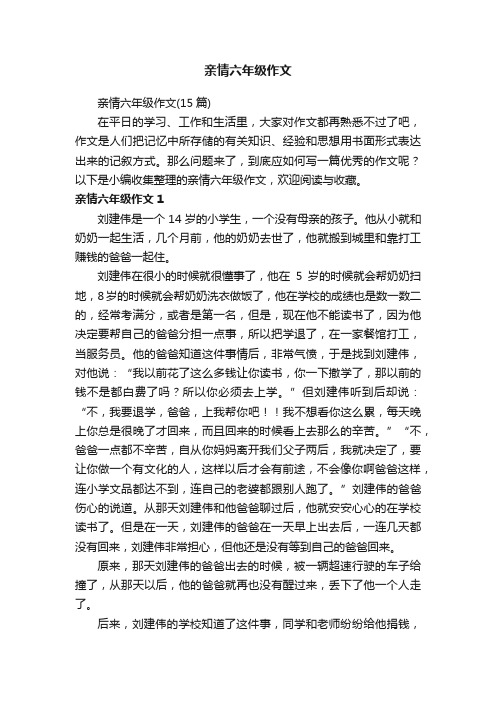 亲情六年级作文

亲情六年级作文(15 篇)

在平日的学习、工作和生活里，大家对作文都再熟悉不过了吧，作文是人们把记忆中所存储的有关知识、经验和思想用书面形式表达出来的记叙方式。那么问题来了，到底应如何写一篇优秀的作文呢？以下是小编收集整理的亲情六年级作文，欢迎阅读与收藏。

亲情六年级作文 1

刘建伟是一个 14 岁的小学生，一个没有母亲的孩子。他从小就和奶奶一起生活，几个月前，他的奶奶去世了，他就搬到城里和靠打工赚钱的爸爸一起住。

刘建伟在很小的时候就很懂事了，他在 5 岁的时候就会帮奶奶扫地，8 岁的时候就会帮奶奶洗衣做饭了，他在学校的成绩也是数一数二的，经常考满分，或者是第一名，但是，现在他不能读书了，因为他决定要帮自己的爸爸分担一点事，所以把学退了，在一家餐馆打工，当服务员。他的爸爸知道这件事情后，非常气愤，于是找到刘建伟，对他说：“我以前花了这么多钱让你读书，你一下撤学了，那以前的钱不是都白费了吗？所以你必须去上学。”但刘建伟听到后却说：“不，我要退学，爸爸，上我帮你吧！！我不想看你这么累，每天晚上你总是很晚了才回来，而且回来的时候看上去那么的辛苦。”“不，爸爸一点都不辛苦，自从你妈妈离开我们父子两后，我就决定了，要让你做一个有文化的人，这样以后才会有前途，不会像你啊爸爸这样，连小学文品都达不到，连自己的老婆都跟别人跑了。”刘建伟的爸爸伤心的说道。从那天刘建伟和他爸爸聊过后，他就安安心心的在学校读书了。但是在一天，刘建伟的爸爸在一天早上出去后，一连几天都没有回来，刘建伟非常担心，但他还是没有等到自己的爸爸回来。

原来，那天刘建伟的爸爸出去的时候，被一辆超速行驶的车子给撞了，从那天以后，他的爸爸就再也没有醒过来，丢下了他一个人走了。

后来，刘建伟的学校知道了这件事，同学和老师纷纷给他捐钱，